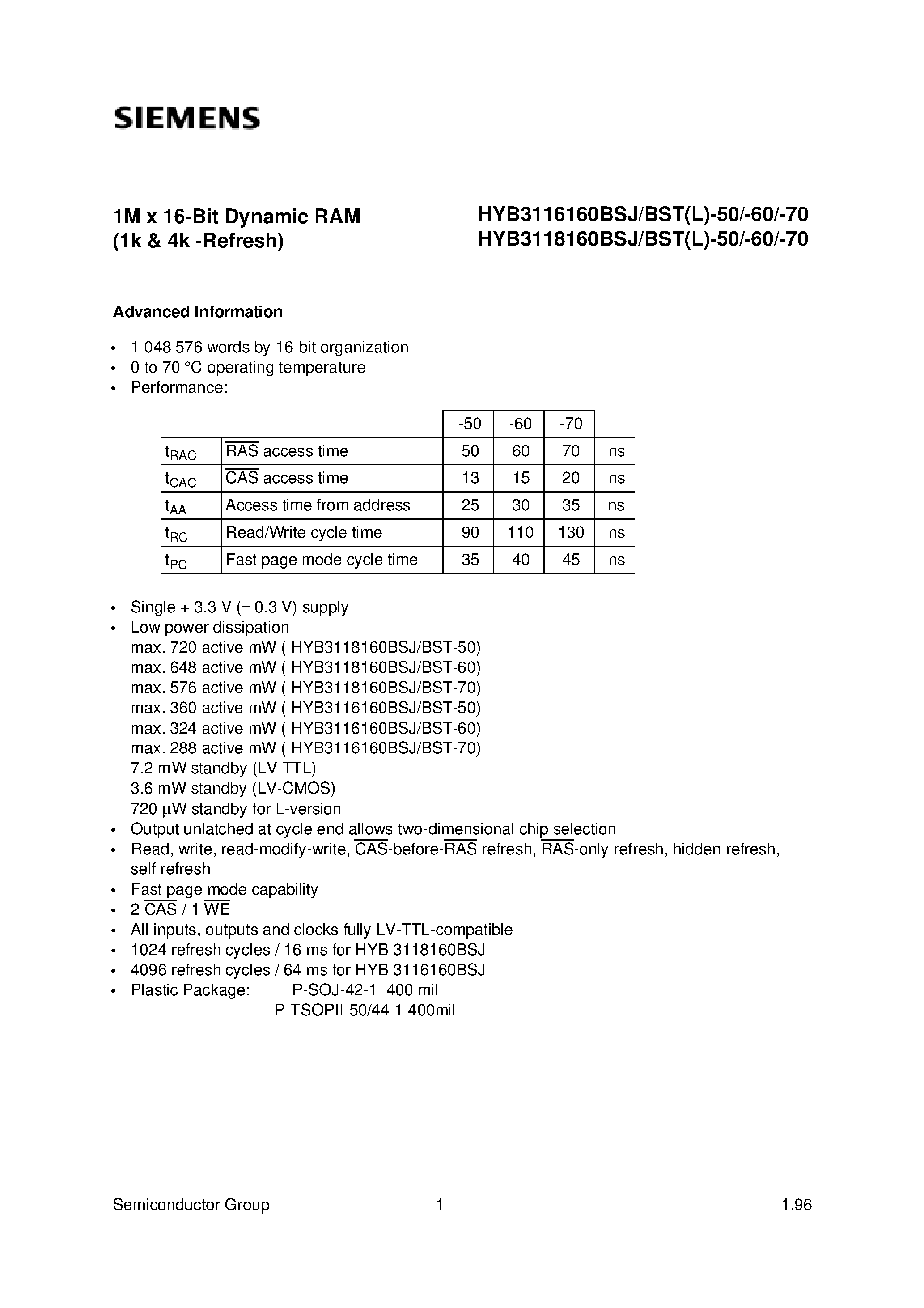 SIEMENS

1M x 16-Bit Dynamic RAM
(1k & 4k -Refresh)

HYB3116160BSJ/BST(L)-50/-60/-70
HYB3118160BSJ/BST(L)-50/-60/-70

Advanced Information

• 1 048 576 words by 16-bit organization
• 0 to 70 °C operating temperature
• Performance:

| | | -50 | -60 | -70 | |
|---|---|---|---|---|---|
| $t_{RAC}$ | $\overline{RAS}$ access time | 50 | 60 | 70 | ns |
| $t_{CAC}$ | $\overline{CAS}$ access time | 13 | 15 | 20 | ns |
| $t_{AA}$ | Access time from address | 25 | 30 | 35 | ns |
| $t_{RC}$ | Read/Write cycle time | 90 | 110 | 130 | ns |
| $t_{PC}$ | Fast page mode cycle time | 35 | 40 | 45 | ns |

• Single + 3.3 V (± 0.3 V) supply
• Low power dissipation
max. 720 active mW ( HYB3118160BSJ/BST-50)
max. 648 active mW ( HYB3118160BSJ/BST-60)
max. 576 active mW ( HYB3118160BSJ/BST-70)
max. 360 active mW ( HYB3116160BSJ/BST-50)
max. 324 active mW ( HYB3116160BSJ/BST-60)
max. 288 active mW ( HYB3116160BSJ/BST-70)
7.2 mW standby (LV-TTL)
3.6 mW standby (LV-CMOS)
720 µW standby for L-version
• Output unlatched at cycle end allows two-dimensional chip selection
• Read, write, read-modify-write, $\overline{CAS}$-before-$\overline{RAS}$ refresh, $\overline{RAS}$-only refresh, hidden refresh, self refresh
• Fast page mode capability
• 2 $\overline{CAS}$ / 1 $\overline{WE}$
• All inputs, outputs and clocks fully LV-TTL-compatible
• 1024 refresh cycles / 16 ms for HYB 3118160BSJ
• 4096 refresh cycles / 64 ms for HYB 3116160BSJ
• Plastic Package: P-SOJ-42-1 400 mil
P-TSOPII-50/44-1 400mil

Semiconductor Group 1 1.96